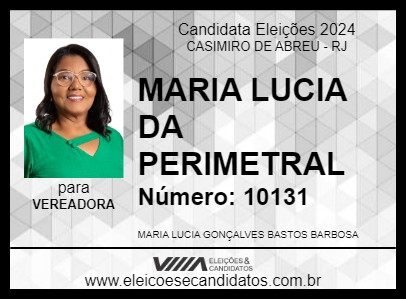 Candidata Eleições 2024
CASIMIRO DE ABREU - RJ

MARIA LUCIA DA PERIMETRAL

Número: 10131

para
VEREADORA

MARIA LUCIA GONÇALVES BASTOS BARBOSA

ELEIÇÕES & CANDIDATOS
www.eleicoesecandidatos.com.br